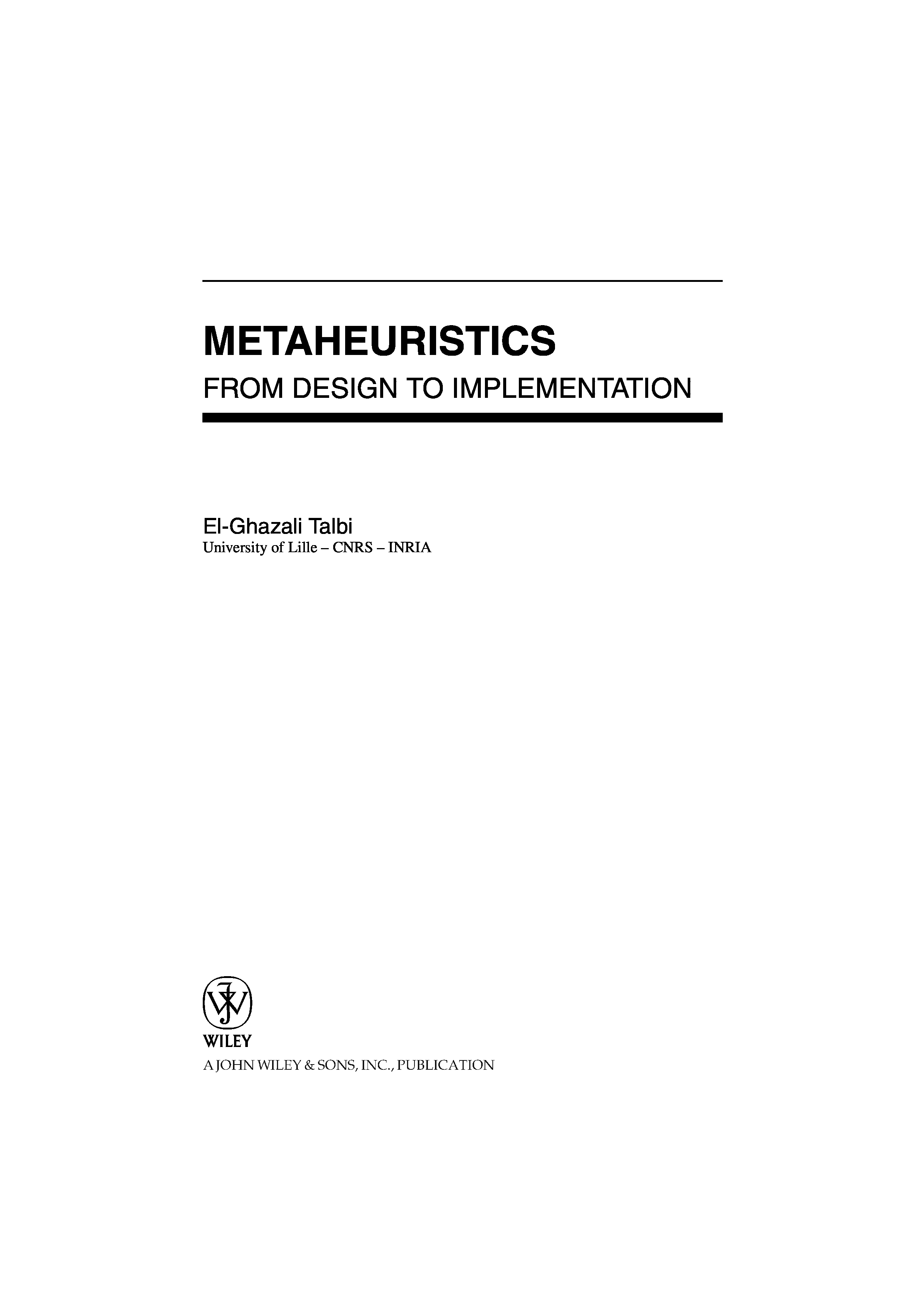 METAHEURISTICS

FROM DESIGN TO IMPLEMENTATION

El-Ghazali Talbi
University of Lille – CNRS – INRIA

WILEY
A JOHN WILEY & SONS, INC., PUBLICATION